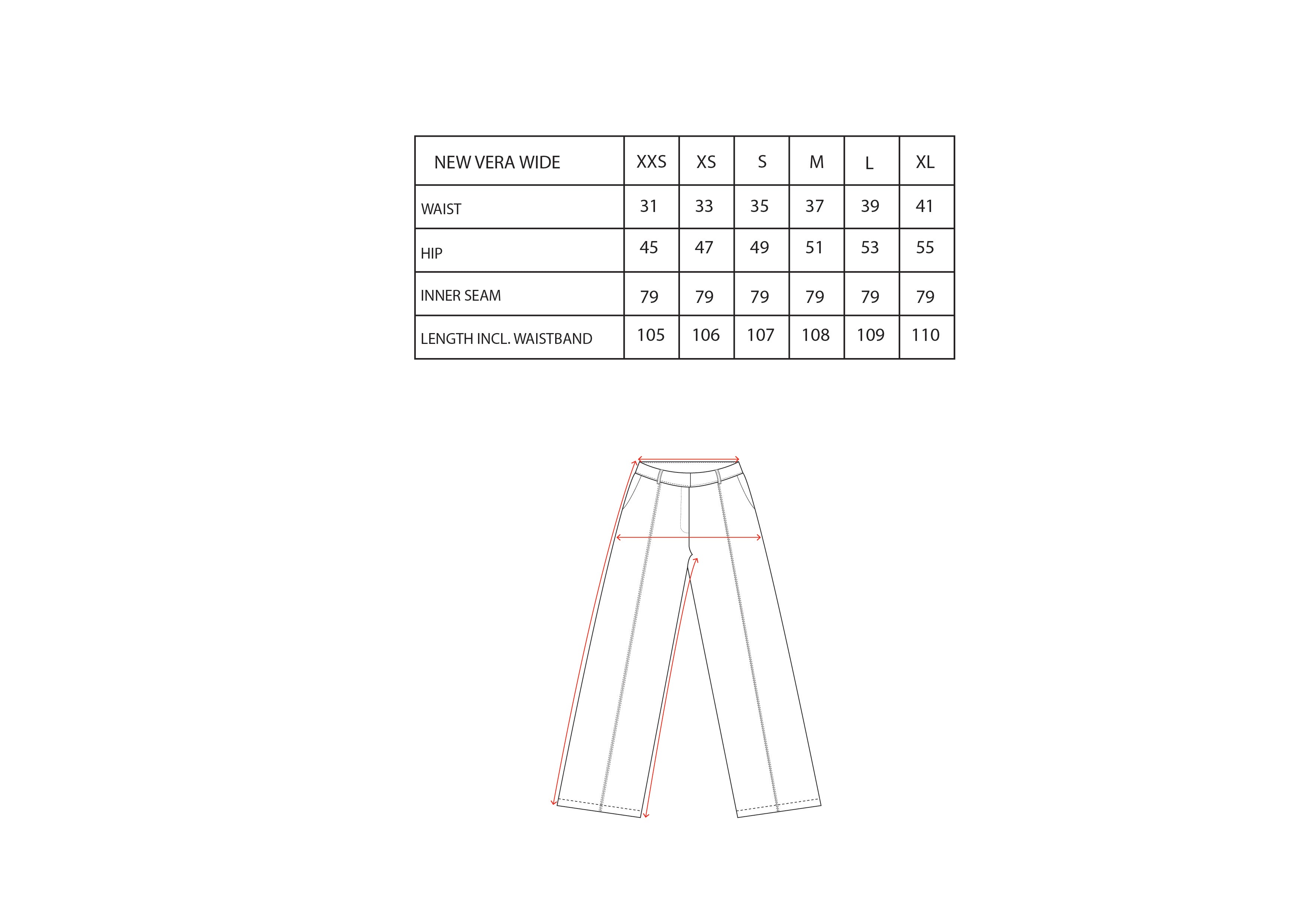 | NEW VERA WIDE | XXS | XS | S | M | L | XL |
|---|---|---|---|---|---|---|
| WAIST | 31 | 33 | 35 | 37 | 39 | 41 |
| HIP | 45 | 47 | 49 | 51 | 53 | 55 |
| INNER SEAM | 79 | 79 | 79 | 79 | 79 | 79 |
| LENGTH INCL. WAISTBAND | 105 | 106 | 107 | 108 | 109 | 110 |